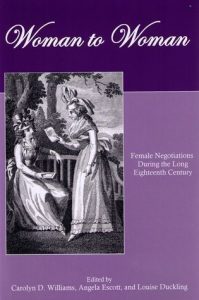 Woman to Woman

Female Negotiations During the Long Eighteenth Century

Edited by
Carolyn D. Williams, Angela Escott, and Louise Duckling